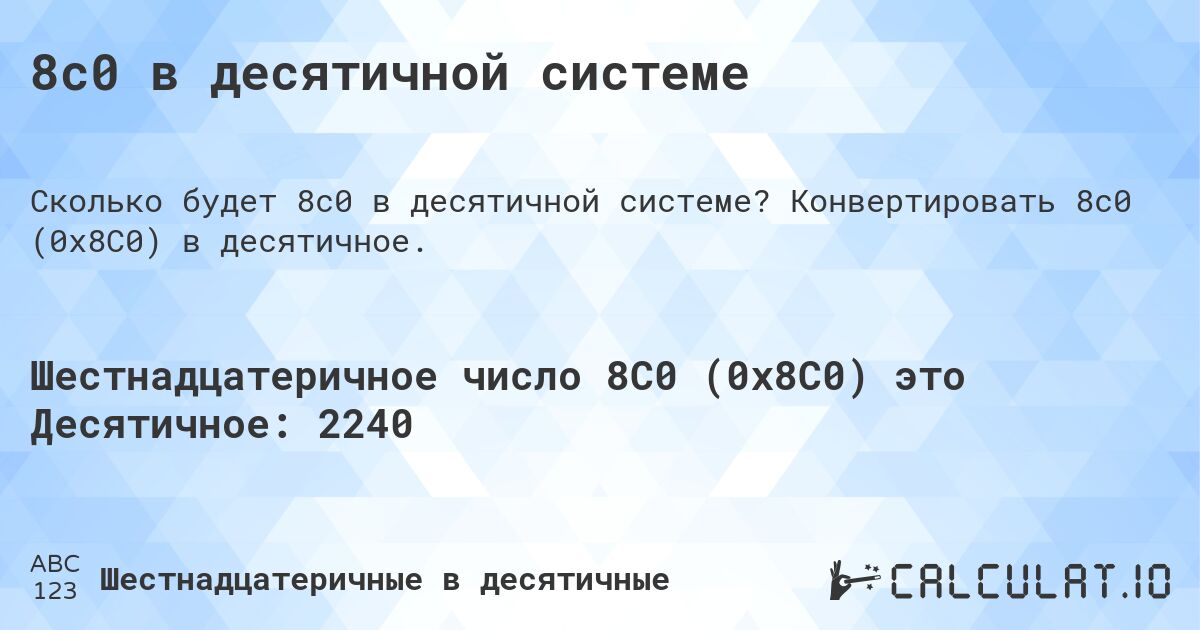 8c0 в десятичной системе

Сколько будет 8c0 в десятичной системе? Конвертировать 8c0 (0x8C0) в десятичное.

Шестнадцатеричное число 8C0 (0x8C0) это Десятичное: 2240

ABC 123 Шестнадцатеричные в десятичные

CALCULAT.IO